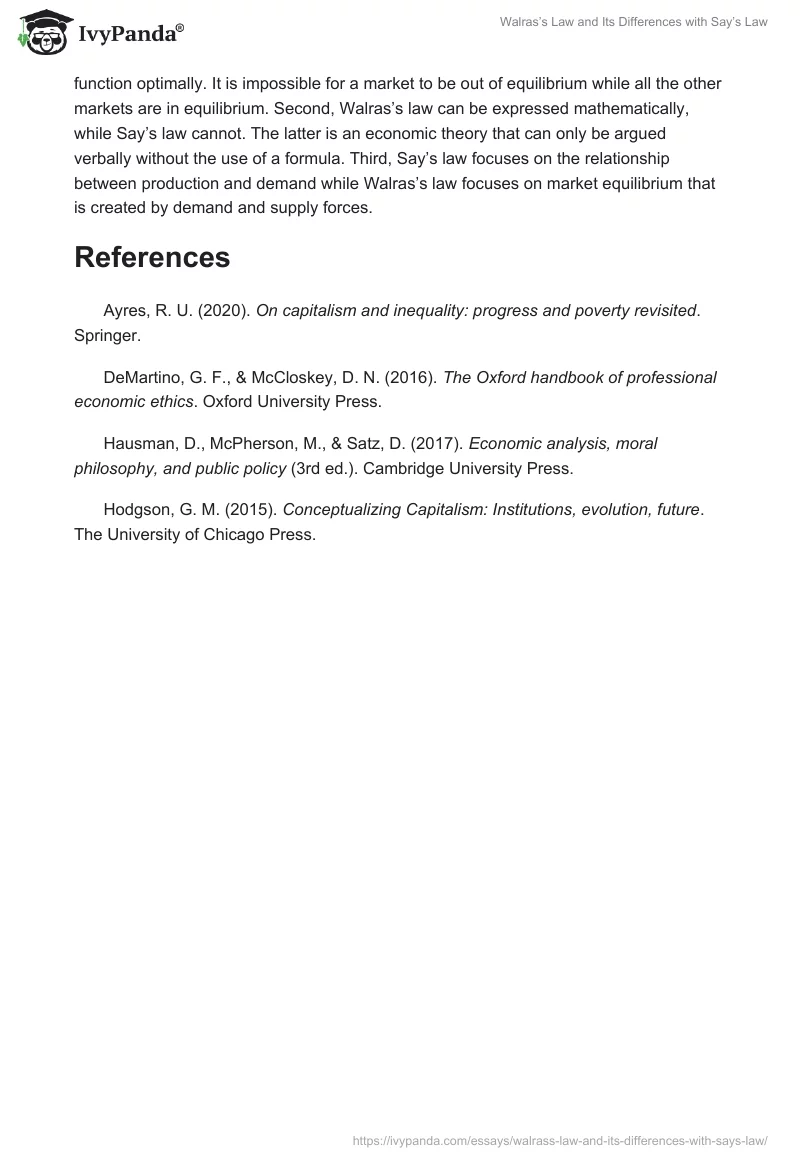 IvyPanda®

Walras's Law and Its Differences with Say's Law

function optimally. It is impossible for a market to be out of equilibrium while all the other markets are in equilibrium. Second, Walras's law can be expressed mathematically, while Say's law cannot. The latter is an economic theory that can only be argued verbally without the use of a formula. Third, Say's law focuses on the relationship between production and demand while Walras's law focuses on market equilibrium that is created by demand and supply forces.

References

Ayres, R. U. (2020). On capitalism and inequality: progress and poverty revisited. Springer.

DeMartino, G. F., & McCloskey, D. N. (2016). The Oxford handbook of professional economic ethics. Oxford University Press.

Hausman, D., McPherson, M., & Satz, D. (2017). Economic analysis, moral philosophy, and public policy (3rd ed.). Cambridge University Press.

Hodgson, G. M. (2015). Conceptualizing Capitalism: Institutions, evolution, future. The University of Chicago Press.

https://ivypanda.com/essays/walrass-law-and-its-differences-with-says-law/